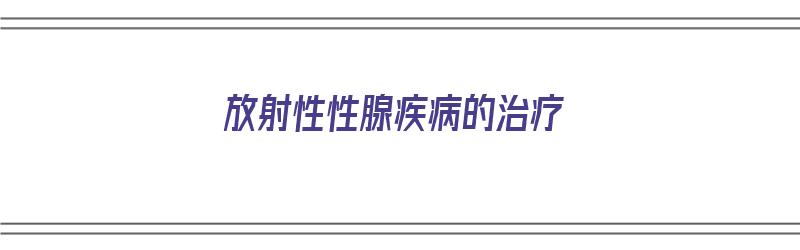 放射性性腺疾病的治疗